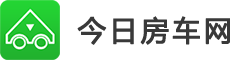 今日房车网